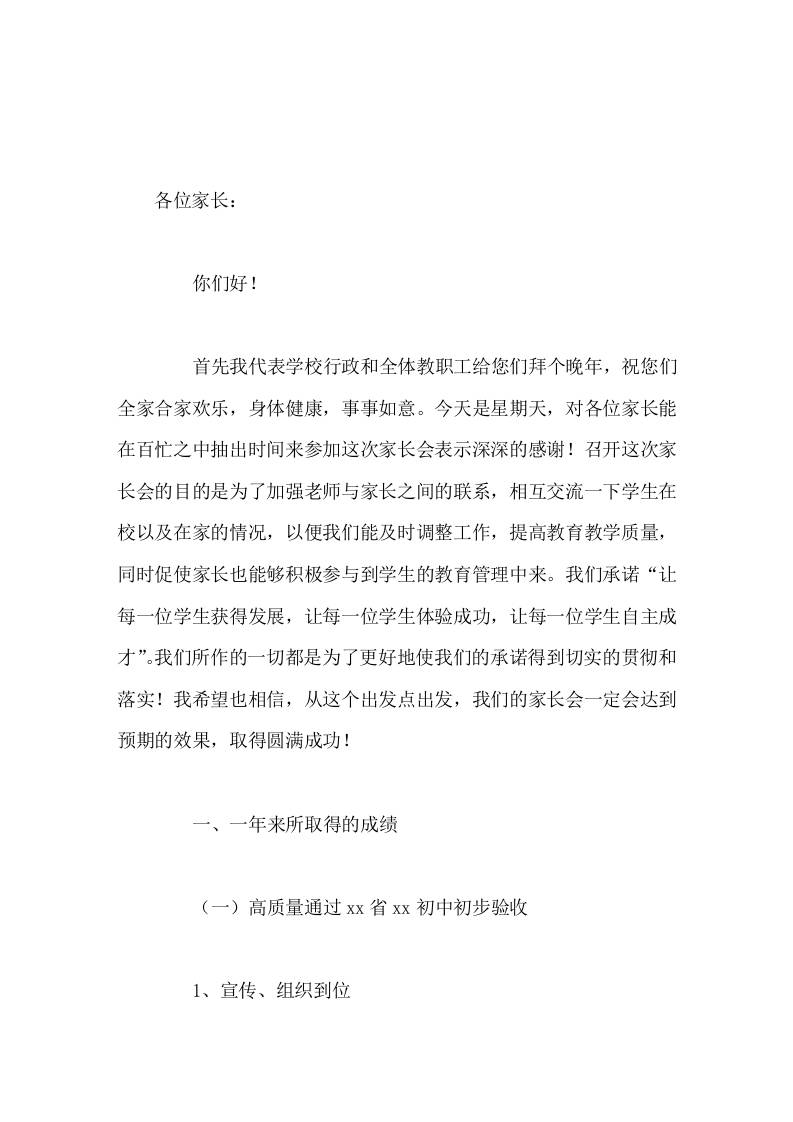 各位家长：

你们好！

首先我代表学校行政和全体教职工给您们拜个晚年，祝您们全家合家欢乐，身体健康，事事如意。今天是星期天，对各位家长能在百忙之中抽出时间来参加这次家长会表示深深的感谢！召开这次家长会的目的是为了加强老师与家长之间的联系，相互交流一下学生在校以及在家的情况，以便我们能及时调整工作，提高教育教学质量，同时促使家长也能够积极参与到学生的教育管理中来。我们承诺“让每一位学生获得发展，让每一位学生体验成功，让每一位学生自主成才”。我们所作的一切都是为了更好地使我们的承诺得到切实的贯彻和落实！我希望也相信，从这个出发点出发，我们的家长会一定会达到预期的效果，取得圆满成功！

一、一年来所取得的成绩

（一）高质量通过 xx 省 xx 初中初步验收

1、宣传、组织到位